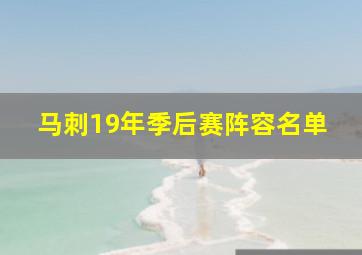 马刺19年季后赛阵容名单